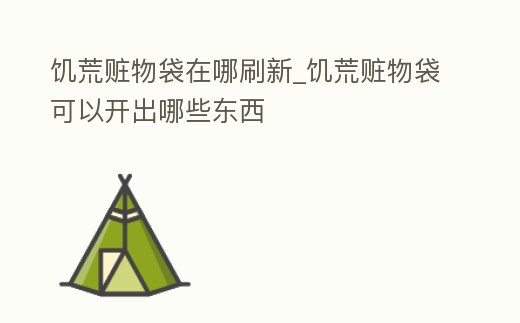 饥荒赃物袋在哪刷新_饥荒赃物袋可以开出哪些东西